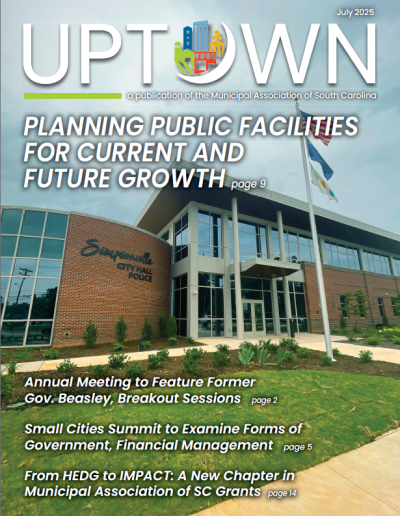 July 2025

UPTOWN

a publication of the Municipal Association of South Carolina

PLANNING PUBLIC FACILITIES FOR CURRENT AND FUTURE GROWTH page 9

Simpsonville
CITY HALL
POLICE

Annual Meeting to Feature Former Gov. Beasley, Breakout Sessions page 2

Small Cities Summit to Examine Forms of Government, Financial Management page 5

From HEDG to IMPACT: A New Chapter in Municipal Association of SC Grants page 14